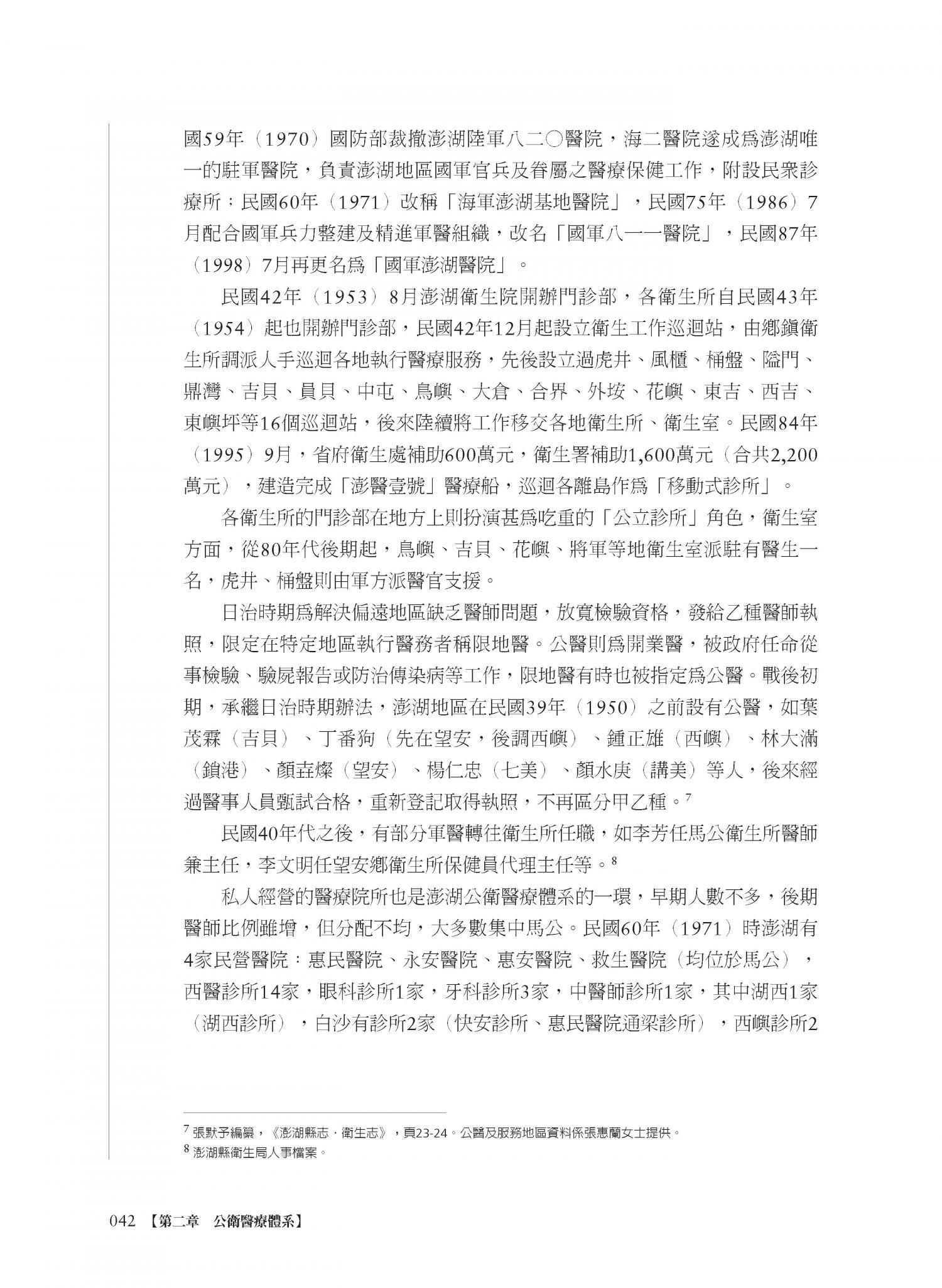 國59年（1970）國防部裁撤澎湖陸軍八二〇醫院，海二醫院遂成為澎湖唯一的駐軍醫院，負責澎湖地區國軍官兵及眷屬之醫療保健工作，附設民眾診療所；民國60年（1971）改稱「海軍澎湖基地醫院」，民國75年（1986）7月配合國軍兵力整建及精進軍醫組織，改名「國軍八一一醫院」，民國87年（1998）7月再更名為「國軍澎湖醫院」。

民國42年（1953）8月澎湖衛生院開辦門診部，各衛生所自民國43年（1954）起也開辦門診部，民國42年12月起設立衛生工作巡迴站，由鄉鎮衛生所調派人手巡迴各地執行醫療服務，先後設立過虎井、風櫃、桶盤、隘門、鼎灣、吉貝、員貝、中屯、鳥嶼、大倉、合界、外垵、花嶼、東吉、西吉、東嶼坪等16個巡迴站，後來陸續將工作移交各地衛生所、衛生室。民國84年（1995）9月，省府衛生處補助600萬元，衛生署補助1,600萬元（合共2,200萬元），建造完成「澎醫壹號」醫療船，巡迴各離島作為「移動式診所」。

各衛生所的門診部在地方上則扮演甚為吃重的「公立診所」角色，衛生室方面，從80年代後期起，鳥嶼、吉貝、花嶼、將軍等地衛生室派駐有醫生一名，虎井、桶盤則由軍方派醫官支援。

日治時期為解決偏遠地區缺乏醫師問題，放寬檢驗資格，發給乙種醫師執照，限定在特定地區執行醫務者稱限地醫。公醫則為開業醫，被政府任命從事檢驗、驗屍報告或防治傳染病等工作，限地醫有時也被指定為公醫。戰後初期，承繼日治時期辦法，澎湖地區在民國39年（1950）之前設有公醫，如葉茂霖（吉貝）、丁番狗（先在望安，後調西嶼）、鍾正雄（西嶼）、林大滿（鎖港）、顏垚燦（望安）、楊仁忠（七美）、顏水庚（講美）等人，後來經過醫事人員甄試合格，重新登記取得執照，不再區分甲乙種。$^7$

民國40年代之後，有部分軍醫轉往衛生所任職，如李芳任馬公衛生所醫師兼主任，李文明任望安鄉衛生所保健員代理主任等。$^8$

私人經營的醫療院所也是澎湖公衛醫療體系的一環，早期人數不多，後期醫師比例雖增，但分配不均，大多數集中馬公。民國60年（1971）時澎湖有4家民營醫院：惠民醫院、永安醫院、惠安醫院、救生醫院（均位於馬公），西醫診所14家，眼科診所1家，牙科診所3家，中醫師診所1家，其中湖西1家（湖西診所），白沙有診所2家（快安診所、惠民醫院通梁診所），西嶼診所2

$^7$ 張默予編纂，《澎湖縣志．衛生志》，頁23-24。公醫及服務地區資料係張惠蘭女士提供。
$^8$ 澎湖縣衛生局人事檔案。

042 【第二章 公衛醫療體系】